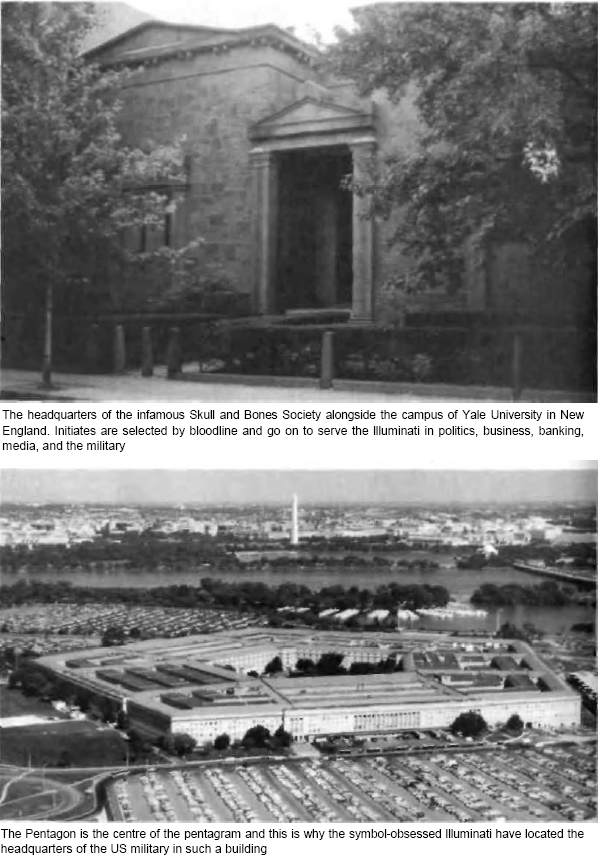 The headquarters of the infamous Skull and Bones Society alongside the campus of Yale University in New England. Initiates are selected by bloodline and go on to serve the Illuminati in politics, business, banking, media, and the military

The Pentagon is the centre of the pentagram and this is why the symbol-obsessed Illuminati have located the headquarters of the US military in such a building